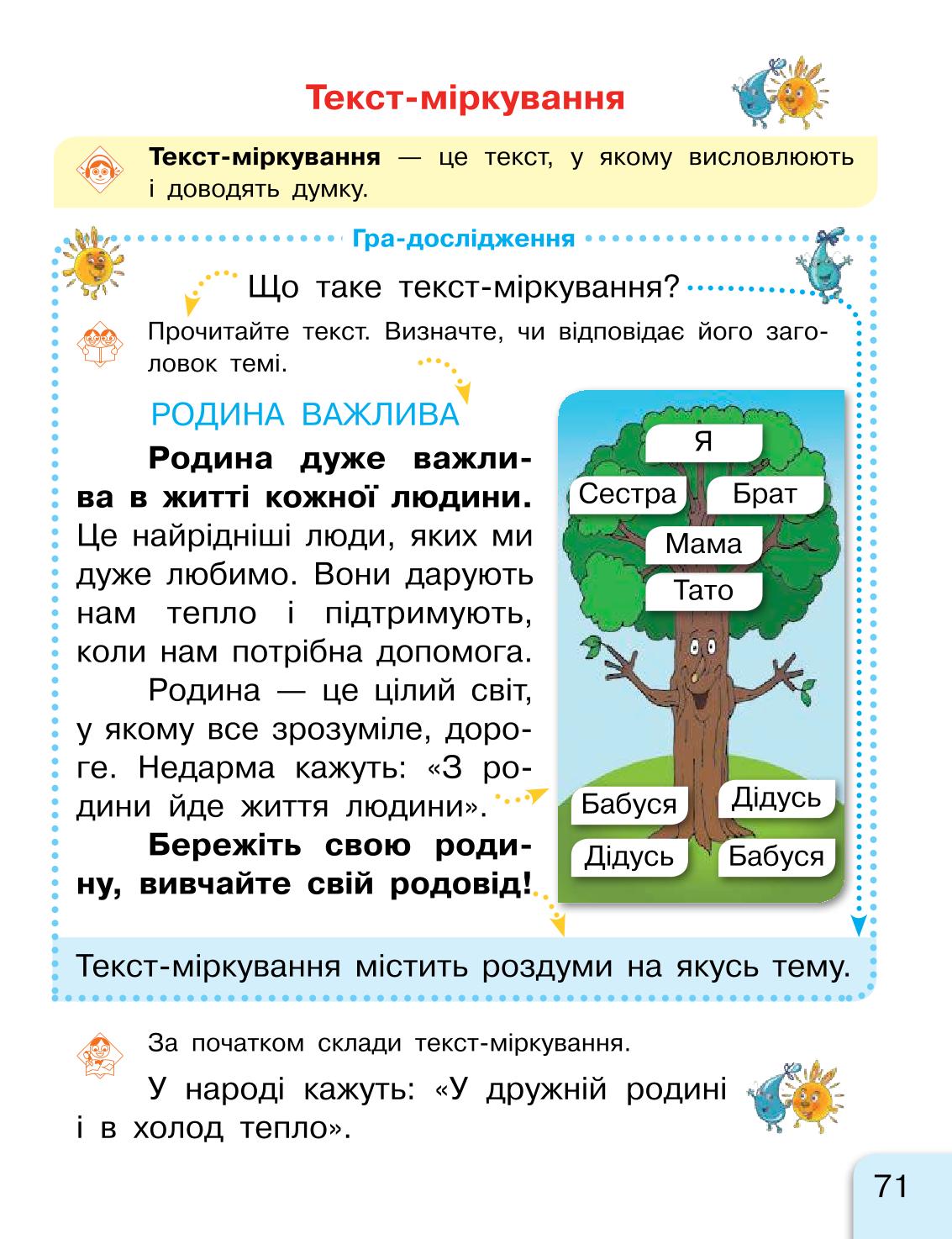 Текст-міркування

Текст-міркування — це текст, у якому висловлюють і доводять думку.

Гра-дослідження

Що таке текст-міркування?

Прочитайте текст. Визначте, чи відповідає його заголовок темі.

РОДИНА ВАЖЛИВА

Родина дуже важлива в житті кожної людини. Це найрідніші люди, яких ми дуже любимо. Вони дарують нам тепло і підтримують, коли нам потрібна допомога.

Родина — це цілий світ, у якому все зрозуміле, дороге. Недарма кажуть: «З родини йде життя людини».

Бережіть свою родину, вивчайте свій родовід!

Я
Сестра
Брат
Мама
Тато
Бабуся
Дідусь
Дідусь
Бабуся

Текст-міркування містить роздуми на якусь тему.

За початком склади текст-міркування.

У народі кажуть: «У дружній родині і в холод тепло».

71